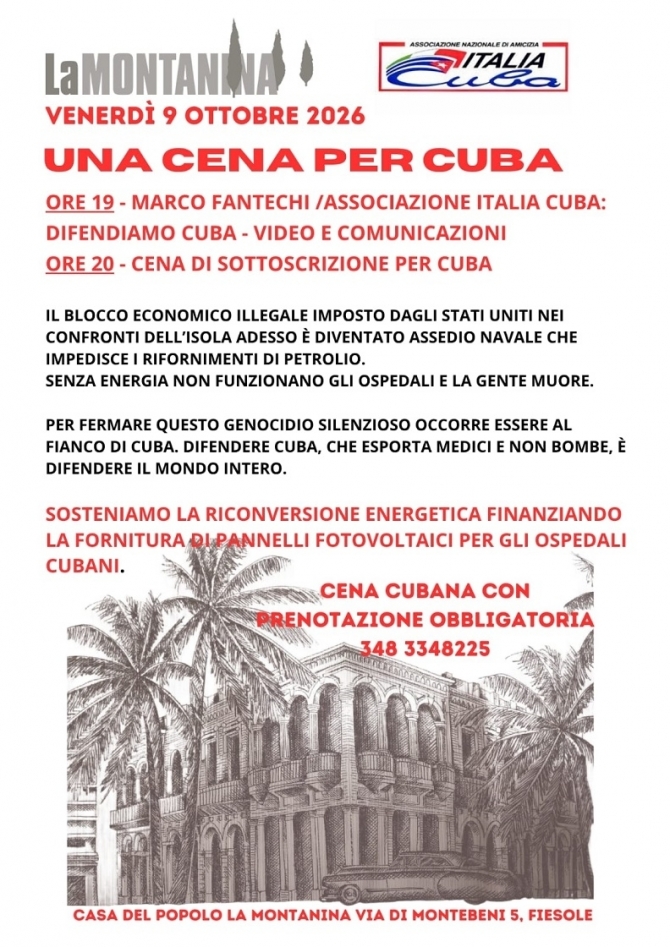 LaMONTANINA

ASSOCIAZIONE NAZIONALE DI AMICIZIA
ITALIA
Cuba

VENERDÌ 9 OTTOBRE 2026

UNA CENA PER CUBA

ORE 19 - MARCO FANTECHI /ASSOCIAZIONE ITALIA CUBA: DIFENDIAMO CUBA - VIDEO E COMUNICAZIONI
ORE 20 - CENA DI SOTTOSCRIZIONE PER CUBA

IL BLOCCO ECONOMICO ILLEGALE IMPOSTO DAGLI STATI UNITI NEI CONFRONTI DELL'ISOLA ADESSO È DIVENTATO ASSEDIO NAVALE CHE IMPEDISCE I RIFORNIMENTI DI PETROLIO.
SENZA ENERGIA NON FUNZIONANO GLI OSPEDALI E LA GENTE MUORE.

PER FERMARE QUESTO GENOCIDIO SILENZIOSO OCCORRE ESSERE AL FIANCO DI CUBA. DIFENDERE CUBA, CHE ESPORTA MEDICI E NON BOMBE, È DIFENDERE IL MONDO INTERO.

SOSTENIAMO LA RICONVERSIONE ENERGETICA FINANZIANDO LA FORNITURA DI PANNELLI FOTOVOLTAICI PER GLI OSPEDALI CUBANI.

CENA CUBANA CON PRENOTAZIONE OBBLIGATORIA
348 3348225

CASA DEL POPOLO LA MONTANINA VIA DI MONTEBENI 5, FIESOLE